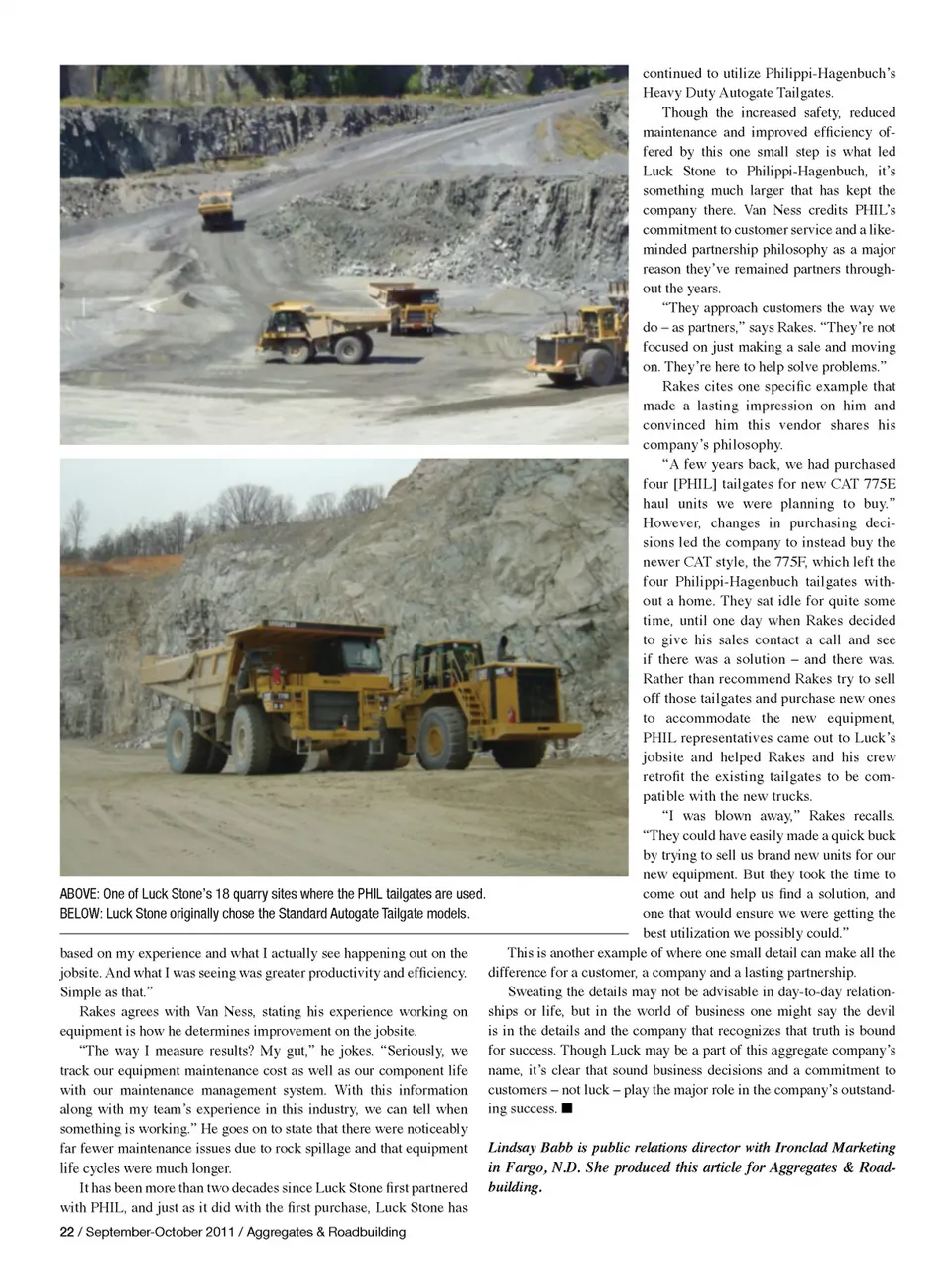 ABOVE: One of Luck Stone's 18 quarry sites where the PHIL tailgates are used.
BELOW: Luck Stone originally chose the Standard Autogate Tailgate models.

based on my experience and what I actually see happening out on the jobsite. And what I was seeing was greater productivity and efficiency. Simple as that."

Rakes agrees with Van Ness, stating his experience working on equipment is how he determines improvement on the jobsite.

"The way I measure results? My gut," he jokes. "Seriously, we track our equipment maintenance cost as well as our component life with our maintenance management system. With this information along with my team's experience in this industry, we can tell when something is working." He goes on to state that there were noticeably far fewer maintenance issues due to rock spillage and that equipment life cycles were much longer.

It has been more than two decades since Luck Stone first partnered with PHIL, and just as it did with the first purchase, Luck Stone has continued to utilize Philippi-Hagenbuch's Heavy Duty Autogate Tailgates.

Though the increased safety, reduced maintenance and improved efficiency offered by this one small step is what led Luck Stone to Philippi-Hagenbuch, it's something much larger that has kept the company there. Van Ness credits PHIL's commitment to customer service and a like-minded partnership philosophy as a major reason they've remained partners throughout the years.

"They approach customers the way we do – as partners," says Rakes. "They're not focused on just making a sale and moving on. They're here to help solve problems."

Rakes cites one specific example that made a lasting impression on him and convinced him this vendor shares his company's philosophy.

"A few years back, we had purchased four [PHIL] tailgates for new CAT 775E haul units we were planning to buy." However, changes in purchasing decisions led the company to instead buy the newer CAT style, the 775F, which left the four Philippi-Hagenbuch tailgates without a home. They sat idle for quite some time, until one day when Rakes decided to give his sales contact a call and see if there was a solution – and there was. Rather than recommend Rakes try to sell off those tailgates and purchase new ones to accommodate the new equipment, PHIL representatives came out to Luck's jobsite and helped Rakes and his crew retrofit the existing tailgates to be compatible with the new trucks.

"I was blown away," Rakes recalls. "They could have easily made a quick buck by trying to sell us brand new units for our new equipment. But they took the time to come out and help us find a solution, and one that would ensure we were getting the best utilization we possibly could."

This is another example of where one small detail can make all the difference for a customer, a company and a lasting partnership.

Sweating the details may not be advisable in day-to-day relationships or life, but in the world of business one might say the devil is in the details and the company that recognizes that truth is bound for success. Though Luck may be a part of this aggregate company's name, it's clear that sound business decisions and a commitment to customers – not luck – play the major role in the company's outstanding success. ■

Lindsay Babb is public relations director with Ironclad Marketing in Fargo, N.D. She produced this article for Aggregates & Roadbuilding.

22 / September-October 2011 / Aggregates & Roadbuilding